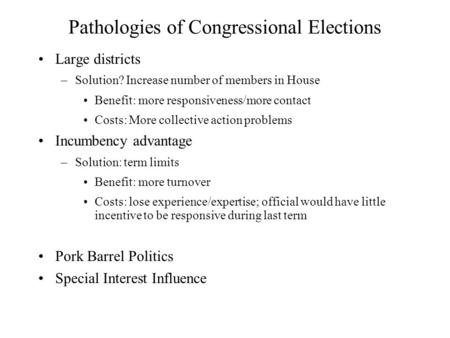 Pathologies of Congressional Elections

• Large districts
  – Solution? Increase number of members in House
    • Benefit: more responsiveness/more contact
    • Costs: More collective action problems
• Incumbency advantage
  – Solution: term limits
    • Benefit: more turnover
    • Costs: lose experience/expertise; official would have little incentive to be responsive during last term

• Pork Barrel Politics
• Special Interest Influence